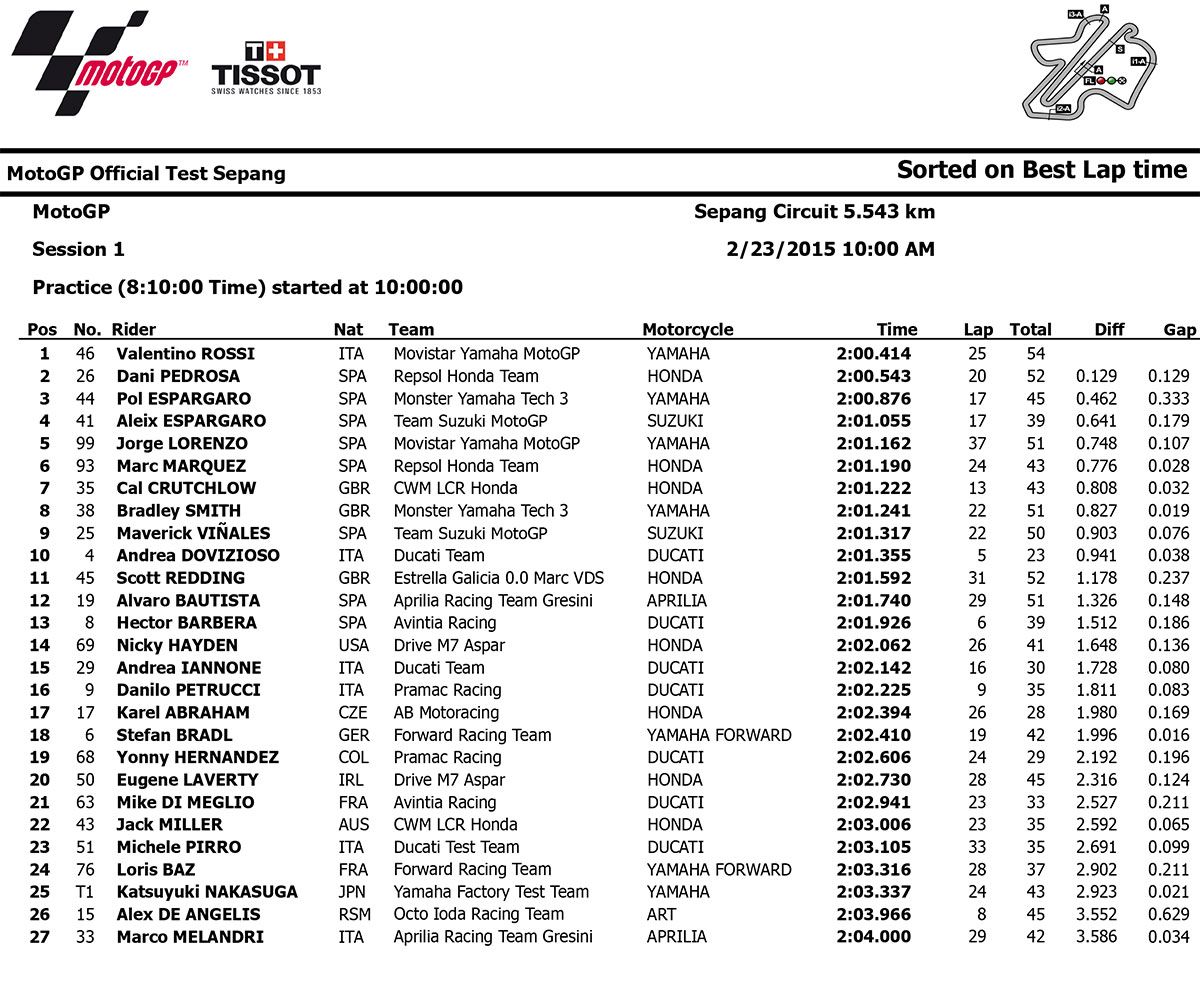 motoGP™

T+ TISSOT
SWISS WATCHES SINCE 1853

I3-A A S I1-A A FL I2-A

MotoGP Official Test Sepang

Sorted on Best Lap time

MotoGP

Sepang Circuit 5.543 km

Session 1

2/23/2015 10:00 AM

Practice (8:10:00 Time) started at 10:00:00

| Pos | No. | Rider | Nat | Team | Motorcycle | Time | Lap | Total | Diff | Gap |
|---|---|---|---|---|---|---|---|---|---|---|
| 1 | 46 | Valentino ROSSI | ITA | Movistar Yamaha MotoGP | YAMAHA | 2:00.414 | 25 | 54 | | |
| 2 | 26 | Dani PEDROSA | SPA | Repsol Honda Team | HONDA | 2:00.543 | 20 | 52 | 0.129 | 0.129 |
| 3 | 44 | Pol ESPARGARO | SPA | Monster Yamaha Tech 3 | YAMAHA | 2:00.876 | 17 | 45 | 0.462 | 0.333 |
| 4 | 41 | Aleix ESPARGARO | SPA | Team Suzuki MotoGP | SUZUKI | 2:01.055 | 17 | 39 | 0.641 | 0.179 |
| 5 | 99 | Jorge LORENZO | SPA | Movistar Yamaha MotoGP | YAMAHA | 2:01.162 | 37 | 51 | 0.748 | 0.107 |
| 6 | 93 | Marc MARQUEZ | SPA | Repsol Honda Team | HONDA | 2:01.190 | 24 | 43 | 0.776 | 0.028 |
| 7 | 35 | Cal CRUTCHLOW | GBR | CWM LCR Honda | HONDA | 2:01.222 | 13 | 43 | 0.808 | 0.032 |
| 8 | 38 | Bradley SMITH | GBR | Monster Yamaha Tech 3 | YAMAHA | 2:01.241 | 22 | 51 | 0.827 | 0.019 |
| 9 | 25 | Maverick VIÑALES | SPA | Team Suzuki MotoGP | SUZUKI | 2:01.317 | 22 | 50 | 0.903 | 0.076 |
| 10 | 4 | Andrea DOVIZIOSO | ITA | Ducati Team | DUCATI | 2:01.355 | 5 | 23 | 0.941 | 0.038 |
| 11 | 45 | Scott REDDING | GBR | Estrella Galicia 0.0 Marc VDS | HONDA | 2:01.592 | 31 | 52 | 1.178 | 0.237 |
| 12 | 19 | Alvaro BAUTISTA | SPA | Aprilia Racing Team Gresini | APRILIA | 2:01.740 | 29 | 51 | 1.326 | 0.148 |
| 13 | 8 | Hector BARBERA | SPA | Avintia Racing | DUCATI | 2:01.926 | 6 | 39 | 1.512 | 0.186 |
| 14 | 69 | Nicky HAYDEN | USA | Drive M7 Aspar | HONDA | 2:02.062 | 26 | 41 | 1.648 | 0.136 |
| 15 | 29 | Andrea IANNONE | ITA | Ducati Team | DUCATI | 2:02.142 | 16 | 30 | 1.728 | 0.080 |
| 16 | 9 | Danilo PETRUCCI | ITA | Pramac Racing | DUCATI | 2:02.225 | 9 | 35 | 1.811 | 0.083 |
| 17 | 17 | Karel ABRAHAM | CZE | AB Motoracing | HONDA | 2:02.394 | 26 | 28 | 1.980 | 0.169 |
| 18 | 6 | Stefan BRADL | GER | Forward Racing Team | YAMAHA FORWARD | 2:02.410 | 19 | 42 | 1.996 | 0.016 |
| 19 | 68 | Yonny HERNANDEZ | COL | Pramac Racing | DUCATI | 2:02.606 | 24 | 29 | 2.192 | 0.196 |
| 20 | 50 | Eugene LAVERTY | IRL | Drive M7 Aspar | HONDA | 2:02.730 | 28 | 45 | 2.316 | 0.124 |
| 21 | 63 | Mike DI MEGLIO | FRA | Avintia Racing | DUCATI | 2:02.941 | 23 | 33 | 2.527 | 0.211 |
| 22 | 43 | Jack MILLER | AUS | CWM LCR Honda | HONDA | 2:03.006 | 23 | 35 | 2.592 | 0.065 |
| 23 | 51 | Michele PIRRO | ITA | Ducati Test Team | DUCATI | 2:03.105 | 33 | 35 | 2.691 | 0.099 |
| 24 | 76 | Loris BAZ | FRA | Forward Racing Team | YAMAHA FORWARD | 2:03.316 | 28 | 37 | 2.902 | 0.211 |
| 25 | T1 | Katsuyuki NAKASUGA | JPN | Yamaha Factory Test Team | YAMAHA | 2:03.337 | 24 | 43 | 2.923 | 0.021 |
| 26 | 15 | Alex DE ANGELIS | RSM | Octo Ioda Racing Team | ART | 2:03.966 | 8 | 45 | 3.552 | 0.629 |
| 27 | 33 | Marco MELANDRI | ITA | Aprilia Racing Team Gresini | APRILIA | 2:04.000 | 29 | 42 | 3.586 | 0.034 |